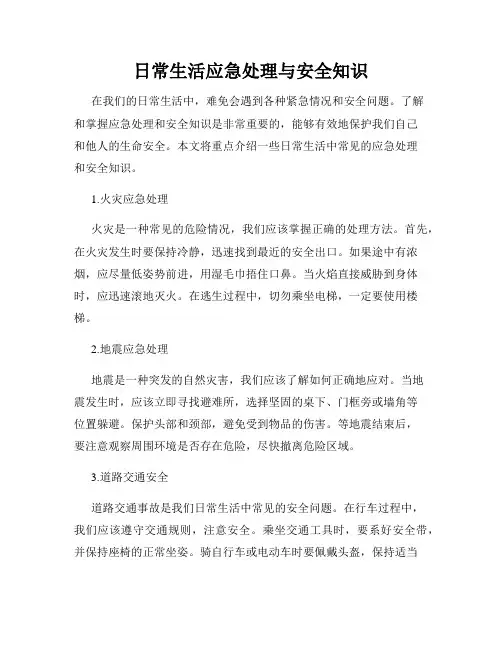 日常生活应急处理与安全知识

在我们的日常生活中，难免会遇到各种紧急情况和安全问题。了解和掌握应急处理和安全知识是非常重要的，能够有效地保护我们自己和他人的生命安全。本文将重点介绍一些日常生活中常见的应急处理和安全知识。

1.火灾应急处理

火灾是一种常见的危险情况，我们应该掌握正确的处理方法。首先，在火灾发生时要保持冷静，迅速找到最近的安全出口。如果途中有浓烟，应尽量低姿势前进，用湿毛巾捂住口鼻。当火焰直接威胁到身体时，应迅速滚地灭火。在逃生过程中，切勿乘坐电梯，一定要使用楼梯。

2.地震应急处理

地震是一种突发的自然灾害，我们应该了解如何正确地应对。当地震发生时，应该立即寻找避难所，选择坚固的桌下、门框旁或墙角等位置躲避。保护头部和颈部，避免受到物品的伤害。等地震结束后，要注意观察周围环境是否存在危险，尽快撤离危险区域。

3.道路交通安全

道路交通事故是我们日常生活中常见的安全问题。在行车过程中，我们应该遵守交通规则，注意安全。乘坐交通工具时，要系好安全带，并保持座椅的正常坐姿。骑自行车或电动车时要佩戴头盔，保持适当